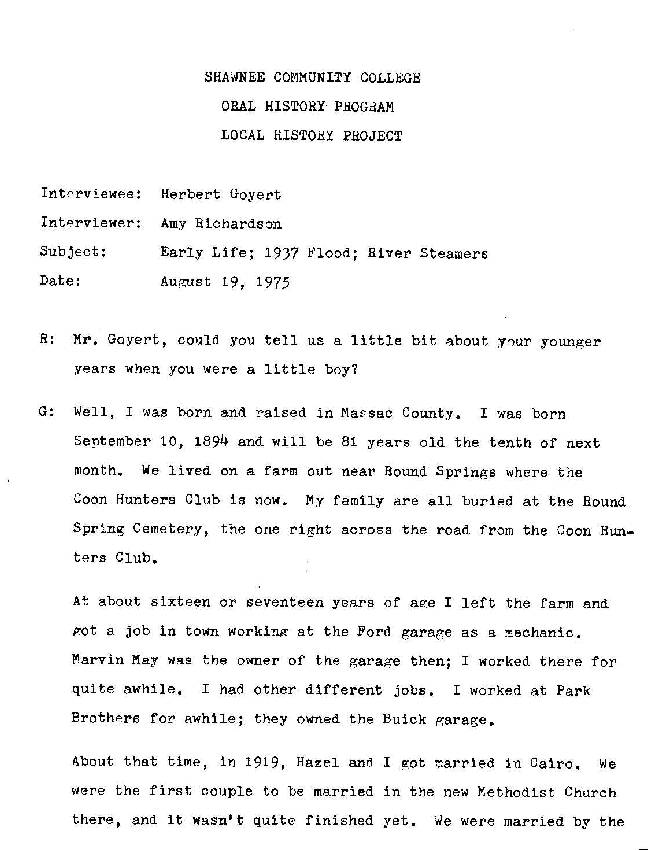 SHAWNEE COMMUNITY COLLEGE
ORAL HISTORY PROGRAM
LOCAL HISTORY PROJECT

Interviewee: Herbert Goyert
Interviewer: Amy Richardson
Subject: Early Life; 1937 Flood; River Steamers
Date: August 19, 1975

R: Mr. Goyert, could you tell us a little bit about your younger years when you were a little boy?

G: Well, I was born and raised in Massac County. I was born September 10, 1894 and will be 81 years old the tenth of next month. We lived on a farm out near Round Springs where the Coon Hunters Club is now. My family are all buried at the Round Spring Cemetery, the one right across the road from the Coon Hunters Club.

At about sixteen or seventeen years of age I left the farm and got a job in town working at the Ford garage as a mechanic. Marvin May was the owner of the garage then; I worked there for quite awhile. I had other different jobs. I worked at Park Brothers for awhile; they owned the Buick garage.

About that time, in 1919, Hazel and I got married in Cairo. We were the first couple to be married in the new Methodist Church there, and it wasn't quite finished yet. We were married by the